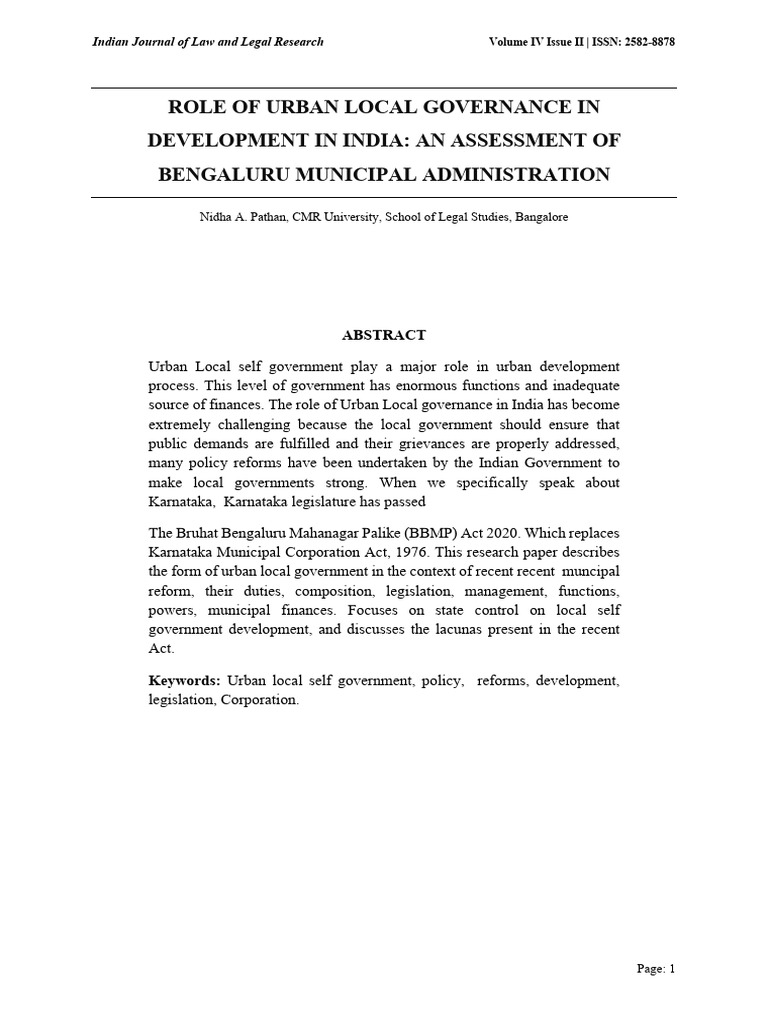 Indian Journal of Law and Legal Research

Volume IV Issue II | ISSN: 2582-8878

ROLE OF URBAN LOCAL GOVERNANCE IN DEVELOPMENT IN INDIA: AN ASSESSMENT OF BENGALURU MUNICIPAL ADMINISTRATION

Nidha A. Pathan, CMR University, School of Legal Studies, Bangalore

ABSTRACT

Urban Local self government play a major role in urban development process. This level of government has enormous functions and inadequate source of finances. The role of Urban Local governance in India has become extremely challenging because the local government should ensure that public demands are fulfilled and their grievances are properly addressed, many policy reforms have been undertaken by the Indian Government to make local governments strong. When we specifically speak about Karnataka, Karnataka legislature has passed

The Bruhat Bengaluru Mahanagar Palike (BBMP) Act 2020. Which replaces Karnataka Municipal Corporation Act, 1976. This research paper describes the form of urban local government in the context of recent recent muncipal reform, their duties, composition, legislation, management, functions, powers, municipal finances. Focuses on state control on local self government development, and discusses the lacunas present in the recent Act.

Keywords: Urban local self government, policy, reforms, development, legislation, Corporation.

Page: 1